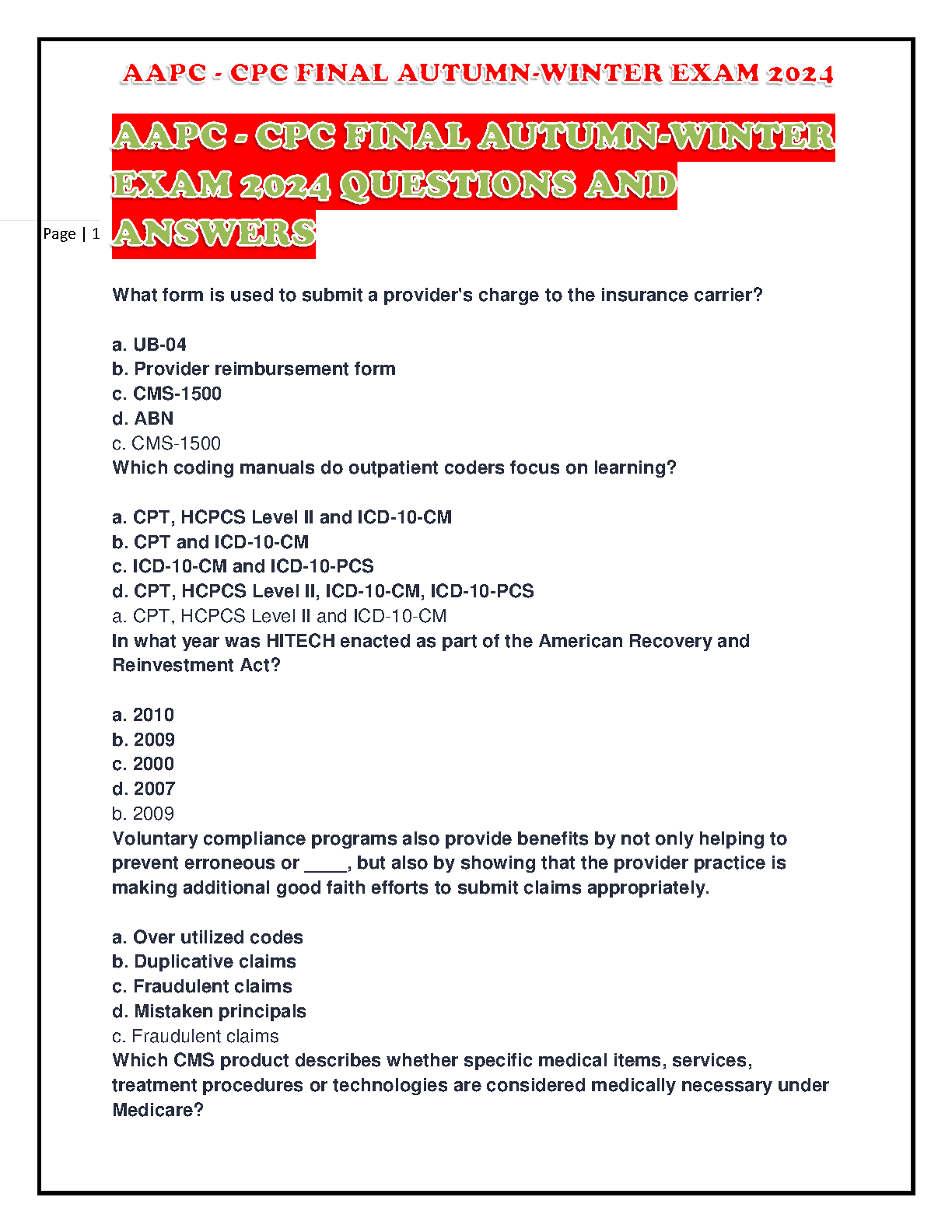 AAPC - CPC FINAL AUTUMN-WINTER EXAM 2024

AAPC - CPC FINAL AUTUMN-WINTER EXAM 2024 QUESTIONS AND ANSWERS

Page | 1

What form is used to submit a provider's charge to the insurance carrier?

a. UB-04
b. Provider reimbursement form
c. CMS-1500
d. ABN
c. CMS-1500
Which coding manuals do outpatient coders focus on learning?

a. CPT, HCPCS Level II and ICD-10-CM
b. CPT and ICD-10-CM
c. ICD-10-CM and ICD-10-PCS
d. CPT, HCPCS Level II, ICD-10-CM, ICD-10-PCS
a. CPT, HCPCS Level II and ICD-10-CM
In what year was HITECH enacted as part of the American Recovery and Reinvestment Act?

a. 2010
b. 2009
c. 2000
d. 2007
b. 2009
Voluntary compliance programs also provide benefits by not only helping to prevent erroneous or ____, but also by showing that the provider practice is making additional good faith efforts to submit claims appropriately.

a. Over utilized codes
b. Duplicative claims
c. Fraudulent claims
d. Mistaken principals
c. Fraudulent claims
Which CMS product describes whether specific medical items, services, treatment procedures or technologies are considered medically necessary under Medicare?